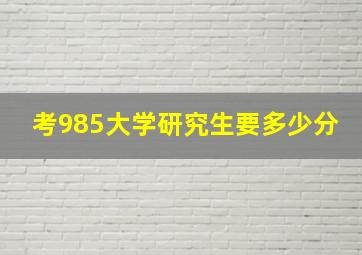 考985大学研究生要多少分